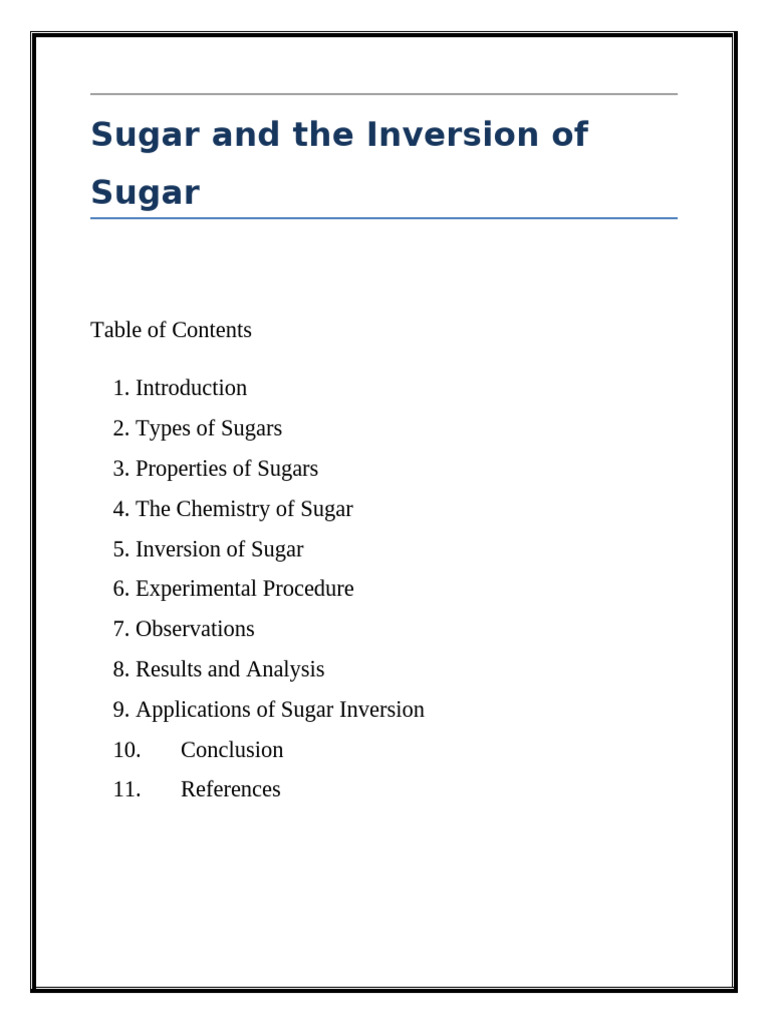 Sugar and the Inversion of Sugar

Table of Contents

1. Introduction
2. Types of Sugars
3. Properties of Sugars
4. The Chemistry of Sugar
5. Inversion of Sugar
6. Experimental Procedure
7. Observations
8. Results and Analysis
9. Applications of Sugar Inversion
10. Conclusion
11. References